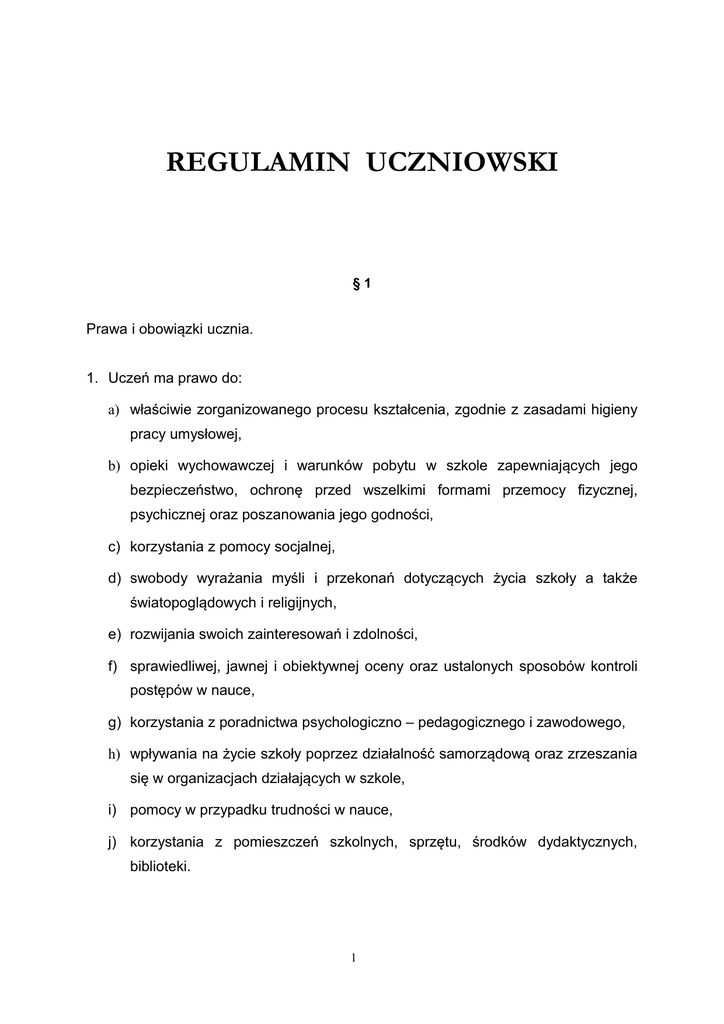 REGULAMIN UCZNIOWSKI

§ 1

Prawa i obowiązki ucznia.

1. Uczeń ma prawo do:

a) właściwie zorganizowanego procesu kształcenia, zgodnie z zasadami higieny pracy umysłowej,

b) opieki wychowawczej i warunków pobytu w szkole zapewniających jego bezpieczeństwo, ochronę przed wszelkimi formami przemocy fizycznej, psychicznej oraz poszanowania jego godności,

c) korzystania z pomocy socjalnej,

d) swobody wyrażania myśli i przekonań dotyczących życia szkoły a także światopoglądowych i religijnych,

e) rozwijania swoich zainteresowań i zdolności,

f) sprawiedliwej, jawnej i obiektywnej oceny oraz ustalonych sposobów kontroli postępów w nauce,

g) korzystania z poradnictwa psychologiczno – pedagogicznego i zawodowego,

h) wpływania na życie szkoły poprzez działalność samorządową oraz zrzeszania się w organizacjach działających w szkole,

i) pomocy w przypadku trudności w nauce,

j) korzystania z pomieszczeń szkolnych, sprzętu, środków dydaktycznych, biblioteki.

1